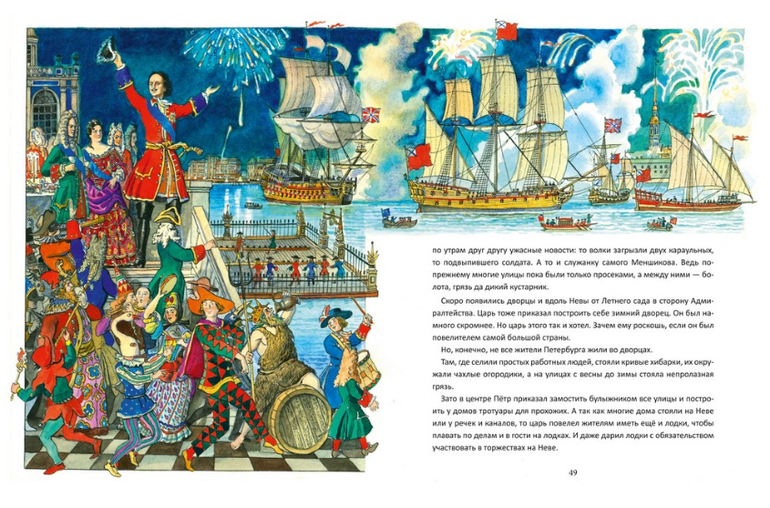 по утрам друг другу ужасные новости: то волки загрызли двух караульных, то подвыпившего солдата. А то и служанку самого Меншикова. Ведь по-прежнему многие улицы пока были только просеками, а между ними — болота, грязь да дикий кустарник.

Скоро появились дворцы и вдоль Невы от Летнего сада в сторону Адмиралтейства. Царь тоже приказал построить себе зимний дворец. Он был намного скромнее. Но царь этого так и хотел. Зачем ему роскошь, если он был повелителем самой большой страны.

Но, конечно, не все жители Петербурга жили во дворцах.

Там, где селили простых работных людей, стояли кривые хибарки, их окружали чахлые огородики, а на улицах с весны до зимы стояла непролазная грязь.

Зато в центре Пётр приказал замостить булыжником все улицы и построить у домов тротуары для прохожих. А так как многие дома стояли на Неве или у речек и каналов, то царь повелел жителям иметь ещё и лодки, чтобы плавать по делам и в гости на лодках. И даже дарил лодки с обязательством участвовать в торжествах на Неве.

49